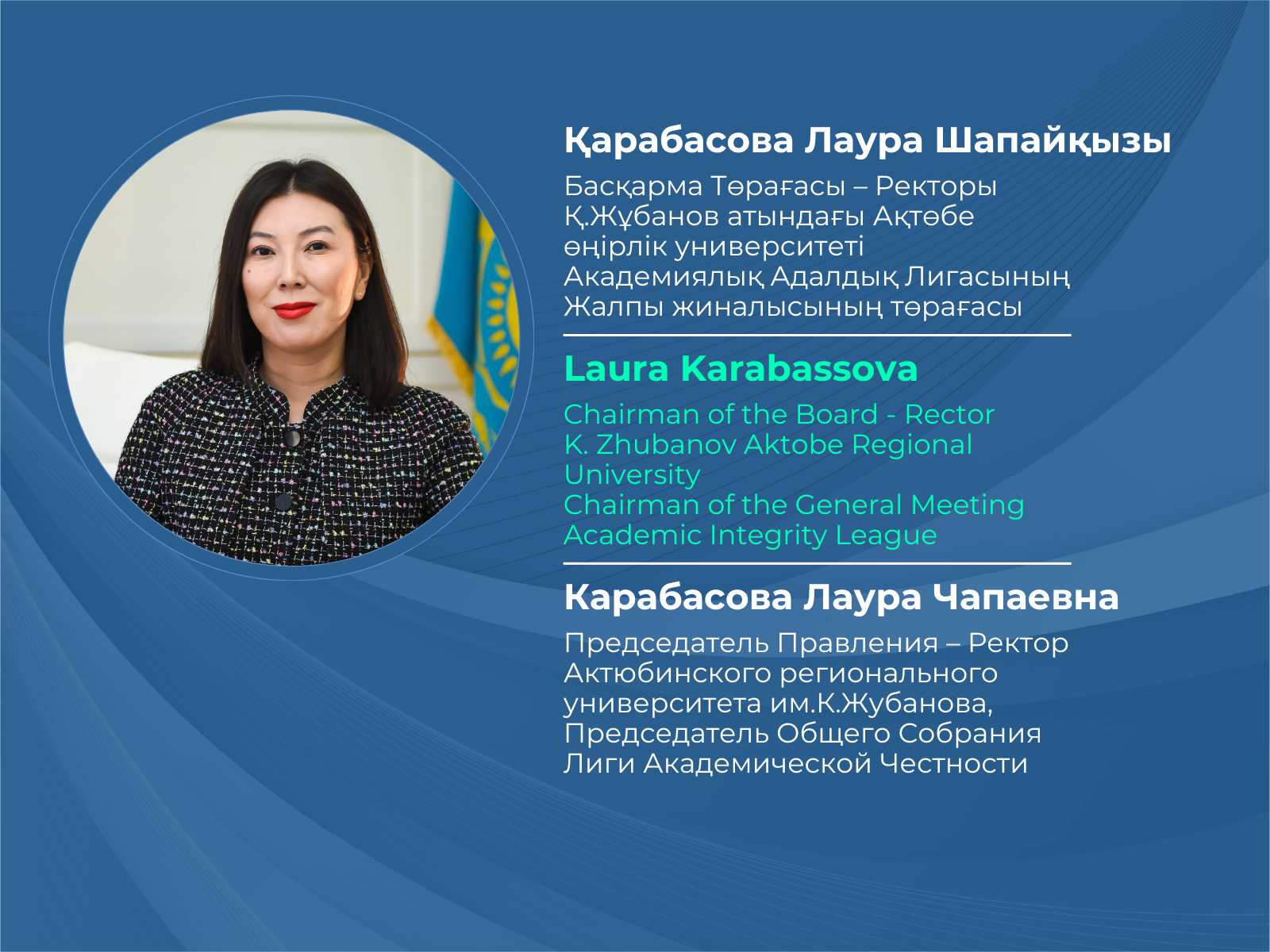 Қарабасова Лаура Шапайқызы

Басқарма Төрағасы – Ректоры Қ.Жұбанов атындағы Ақтөбе өңірлік университеті Академиялық Адалдық Лигасының Жалпы жиналысының төрағасы

Laura Karabassova

Chairman of the Board - Rector K. Zhubanov Aktobe Regional University Chairman of the General Meeting Academic Integrity League

Карабасова Лаура Чапаевна

Председатель Правления – Ректор Актюбинского регионального университета им.К.Жубанова, Председатель Общего Собрания Лиги Академической Честности